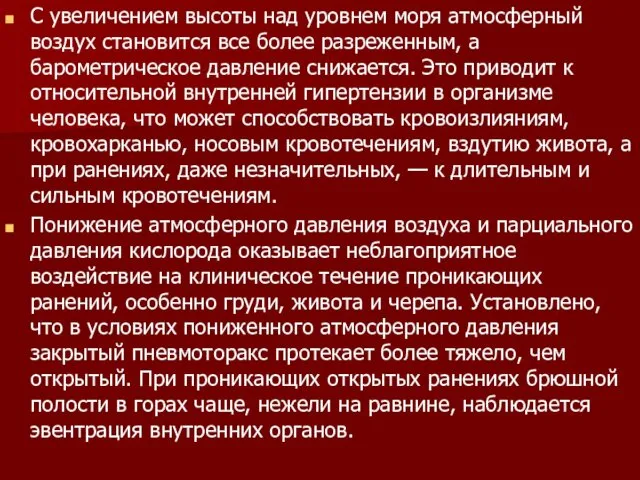 С увеличением высоты над уровнем моря атмосферный воздух становится все более разреженным, а барометрическое давление снижается. Это приводит к относительной внутренней гипертензии в организме человека, что может способствовать кровоизлияниям, кровохарканью, носовым кровотечениям, вздутию живота, а при ранениях, даже незначительных, — к длительным и сильным кровотечениям.

Понижение атмосферного давления воздуха и парциального давления кислорода оказывает неблагоприятное воздействие на клиническое течение проникающих ранений, особенно груди, живота и черепа. Установлено, что в условиях пониженного атмосферного давления закрытый пневмоторакс протекает более тяжело, чем открытый. При проникающих открытых ранениях брюшной полости в горах чаще, нежели на равнине, наблюдается эвентрация внутренних органов.